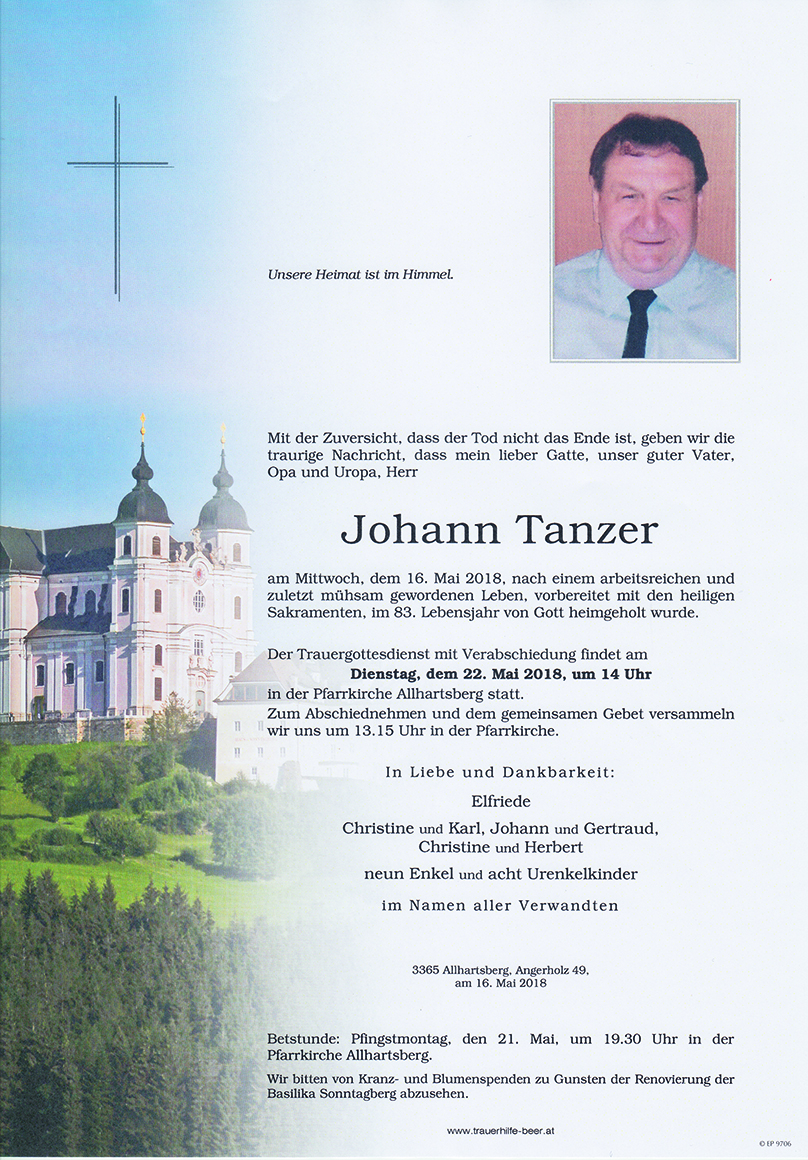 Unsere Heimat ist im Himmel.

Mit der Zuversicht, dass der Tod nicht das Ende ist, geben wir die traurige Nachricht, dass mein lieber Gatte, unser guter Vater, Opa und Uropa, Herr

Johann Tanzer

am Mittwoch, dem 16. Mai 2018, nach einem arbeitsreichen und zuletzt mühsam gewordenen Leben, vorbereitet mit den heiligen Sakramenten, im 83. Lebensjahr von Gott heimgeholt wurde.

Der Trauergottesdienst mit Verabschiedung findet am
Dienstag, dem 22. Mai 2018, um 14 Uhr
in der Pfarrkirche Allhartsberg statt.
Zum Abschiednehmen und dem gemeinsamen Gebet versammeln wir uns um 13.15 Uhr in der Pfarrkirche.

In Liebe und Dankbarkeit:

Elfriede

Christine und Karl, Johann und Gertraud,
Christine und Herbert

neun Enkel und acht Urenkelkinder

im Namen aller Verwandten

3365 Allhartsberg, Angerholz 49,
am 16. Mai 2018

Betstunde: Pfingstmontag, den 21. Mai, um 19.30 Uhr in der Pfarrkirche Allhartsberg.

Wir bitten von Kranz- und Blumenspenden zu Gunsten der Renovierung der Basilika Sonntagberg abzusehen.

www.trauerhilfe-beer.at

© EP 9706